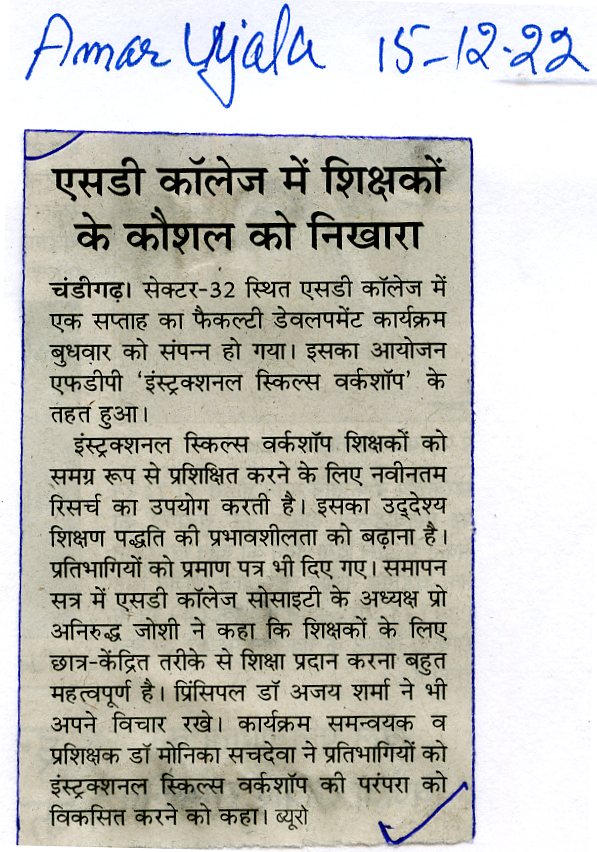 Amar Ujala 15-12-22

एसडी कॉलेज में शिक्षकों के कौशल को निखारा

चंडीगढ़। सेक्टर-32 स्थित एसडी कॉलेज में एक सप्ताह का फैकल्टी डेवलपमेंट कार्यक्रम बुधवार को संपन्न हो गया। इसका आयोजन एफडीपी 'इंस्ट्रक्शनल स्किल्स वर्कशॉप' के तहत हुआ।

इंस्ट्रक्शनल स्किल्स वर्कशॉप शिक्षकों को समग्र रूप से प्रशिक्षित करने के लिए नवीनतम रिसर्च का उपयोग करती है। इसका उद्देश्य शिक्षण पद्धति की प्रभावशीलता को बढ़ाना है। प्रतिभागियों को प्रमाण पत्र भी दिए गए। समापन सत्र में एसडी कॉलेज सोसाइटी के अध्यक्ष प्रो अनिरुद्ध जोशी ने कहा कि शिक्षकों के लिए छात्र-केंद्रित तरीके से शिक्षा प्रदान करना बहुत महत्वपूर्ण है। प्रिंसिपल डॉ अजय शर्मा ने भी अपने विचार रखे। कार्यक्रम समन्वयक व प्रशिक्षक डॉ मोनिका सचदेवा ने प्रतिभागियों को इंस्ट्रक्शनल स्किल्स वर्कशॉप की परंपरा को विकसित करने को कहा। ब्यूरो